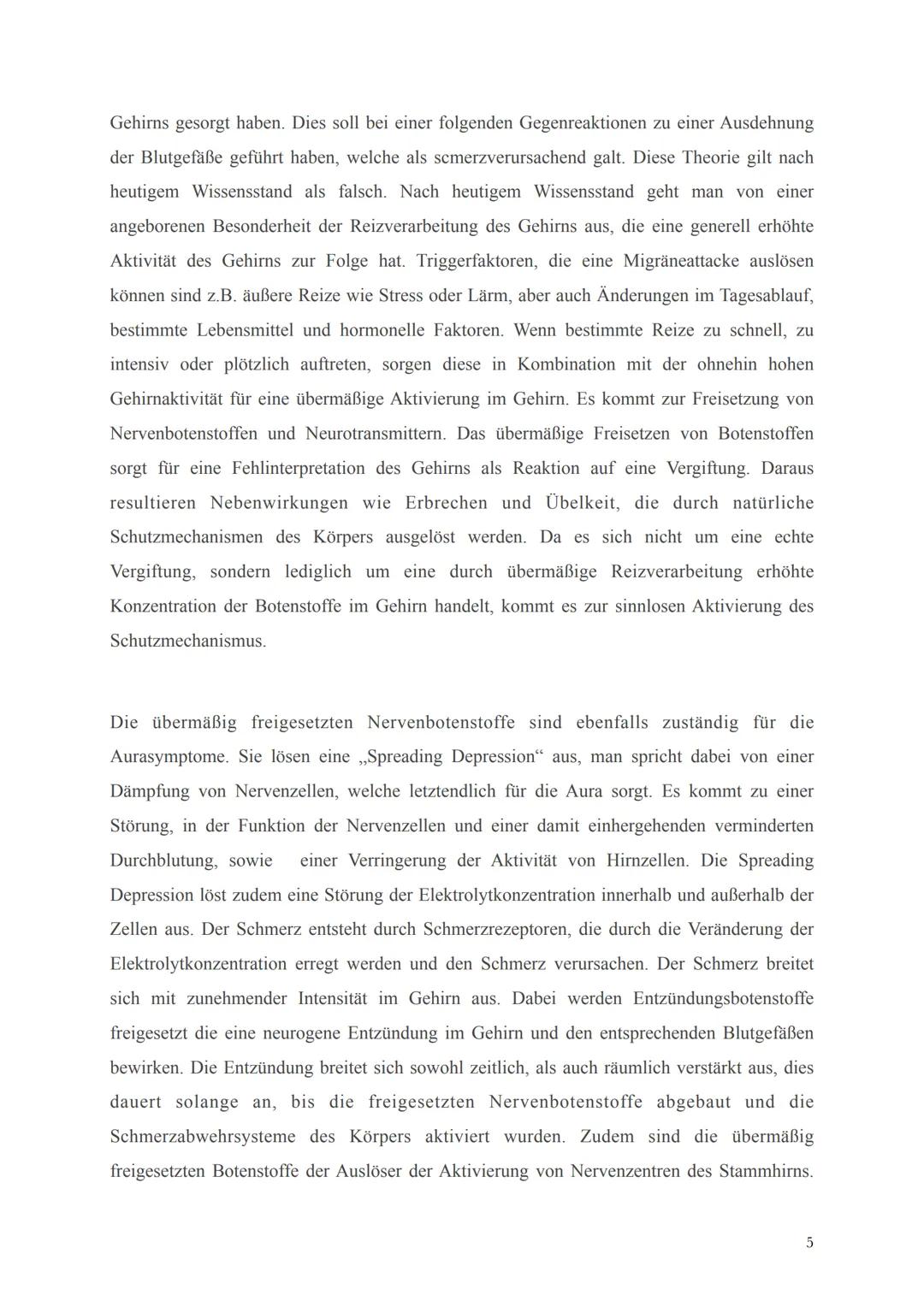 Gehirns gesorgt haben. Dies soll bei einer folgenden Gegenreaktionen zu einer Ausdehnung der Blutgefäße geführt haben, welche als scmerzverursachend galt. Diese Theorie gilt nach heutigem Wissensstand als falsch. Nach heutigem Wissensstand geht man von einer angeborenen Besonderheit der Reizverarbeitung des Gehirns aus, die eine generell erhöhte Aktivität des Gehirns zur Folge hat. Triggerfaktoren, die eine Migräneattacke auslösen können sind z.B. äußere Reize wie Stress oder Lärm, aber auch Änderungen im Tagesablauf, bestimmte Lebensmittel und hormonelle Faktoren. Wenn bestimmte Reize zu schnell, zu intensiv oder plötzlich auftreten, sorgen diese in Kombination mit der ohnehin hohen Gehirnaktivität für eine übermäßige Aktivierung im Gehirn. Es kommt zur Freisetzung von Nervenbotenstoffen und Neurotransmittern. Das übermäßige Freisetzen von Botenstoffen sorgt für eine Fehlinterpretation des Gehirns als Reaktion auf eine Vergiftung. Daraus resultieren Nebenwirkungen wie Erbrechen und Übelkeit, die durch natürliche Schutzmechanismen des Körpers ausgelöst werden. Da es sich nicht um eine echte Vergiftung, sondern lediglich um eine durch übermäßige Reizverarbeitung erhöhte Konzentration der Botenstoffe im Gehirn handelt, kommt es zur sinnlosen Aktivierung des Schutzmechanismus.

Die übermäßig freigesetzten Nervenbotenstoffe sind ebenfalls zuständig für die Aurasymptome. Sie lösen eine „Spreading Depression“ aus, man spricht dabei von einer Dämpfung von Nervenzellen, welche letztendlich für die Aura sorgt. Es kommt zu einer Störung, in der Funktion der Nervenzellen und einer damit einhergehenden verminderten Durchblutung, sowie einer Verringerung der Aktivität von Hirnzellen. Die Spreading Depression löst zudem eine Störung der Elektrolytkonzentration innerhalb und außerhalb der Zellen aus. Der Schmerz entsteht durch Schmerzrezeptoren, die durch die Veränderung der Elektrolytkonzentration erregt werden und den Schmerz verursachen. Der Schmerz breitet sich mit zunehmender Intensität im Gehirn aus. Dabei werden Entzündungsbotenstoffe freigesetzt die eine neurogene Entzündung im Gehirn und den entsprechenden Blutgefäßen bewirken. Die Entzündung breitet sich sowohl zeitlich, als auch räumlich verstärkt aus, dies dauert solange an, bis die freigesetzten Nervenbotenstoffe abgebaut und die Schmerzabwehrsysteme des Körpers aktiviert wurden. Zudem sind die übermäßig freigesetzten Botenstoffe der Auslöser der Aktivierung von Nervenzentren des Stammhirns.

5